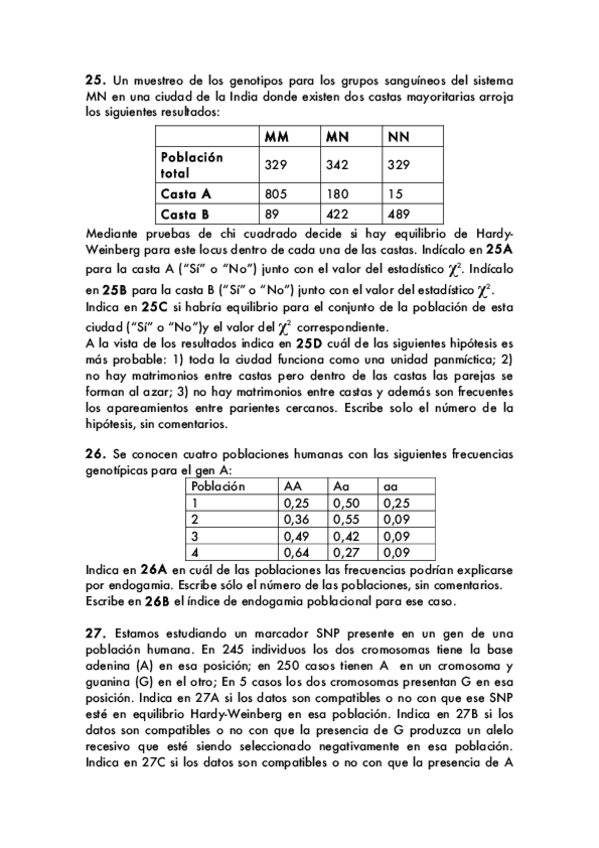 **25.** Un muestreo de los genotipos para los grupos sanguíneos del sistema MN en una ciudad de la India donde existen dos castas mayoritarias arroja los siguientes resultados:

| | MM | MN | NN |
|---|---|---|---|
| Población total | 329 | 342 | 329 |
| Casta A | 805 | 180 | 15 |
| Casta B | 89 | 422 | 489 |

Mediante pruebas de chi cuadrado decide si hay equilibrio de Hardy-Weinberg para este locus dentro de cada una de las castas. Indícalo en **25A** para la casta A ("Sí" o "No") junto con el valor del estadístico $\chi^2$. Indícalo en **25B** para la casta B ("Sí" o "No") junto con el valor del estadístico $\chi^2$. Indica en **25C** si habría equilibrio para el conjunto de la población de esta ciudad ("Sí" o "No")y el valor del $\chi^2$ correspondiente.
A la vista de los resultados indica en **25D** cuál de las siguientes hipótesis es más probable: 1) toda la ciudad funciona como una unidad panmíctica; 2) no hay matrimonios entre castas pero dentro de las castas las parejas se forman al azar; 3) no hay matrimonios entre castas y además son frecuentes los apareamientos entre parientes cercanos. Escribe solo el número de la hipótesis, sin comentarios.

**26.** Se conocen cuatro poblaciones humanas con las siguientes frecuencias genotípicas para el gen A:

| Población | AA | Aa | aa |
|---|---|---|---|
| 1 | 0,25 | 0,50 | 0,25 |
| 2 | 0,36 | 0,55 | 0,09 |
| 3 | 0,49 | 0,42 | 0,09 |
| 4 | 0,64 | 0,27 | 0,09 |

Indica en **26A** en cuál de las poblaciones las frecuencias podrían explicarse por endogamia. Escribe sólo el número de las poblaciones, sin comentarios. Escribe en **26B** el índice de endogamia poblacional para ese caso.

**27.** Estamos estudiando un marcador SNP presente en un gen de una población humana. En 245 individuos los dos cromosomas tiene la base adenina (A) en esa posición; en 250 casos tienen A en un cromosoma y guanina (G) en el otro; En 5 casos los dos cromosomas presentan G en esa posición. Indica en 27A si los datos son compatibles o no con que ese SNP esté en equilibrio Hardy-Weinberg en esa población. Indica en 27B si los datos son compatibles o no con que la presencia de G produzca un alelo recesivo que esté siendo seleccionado negativamente en esa población. Indica en 27C si los datos son compatibles o no con que la presencia de A